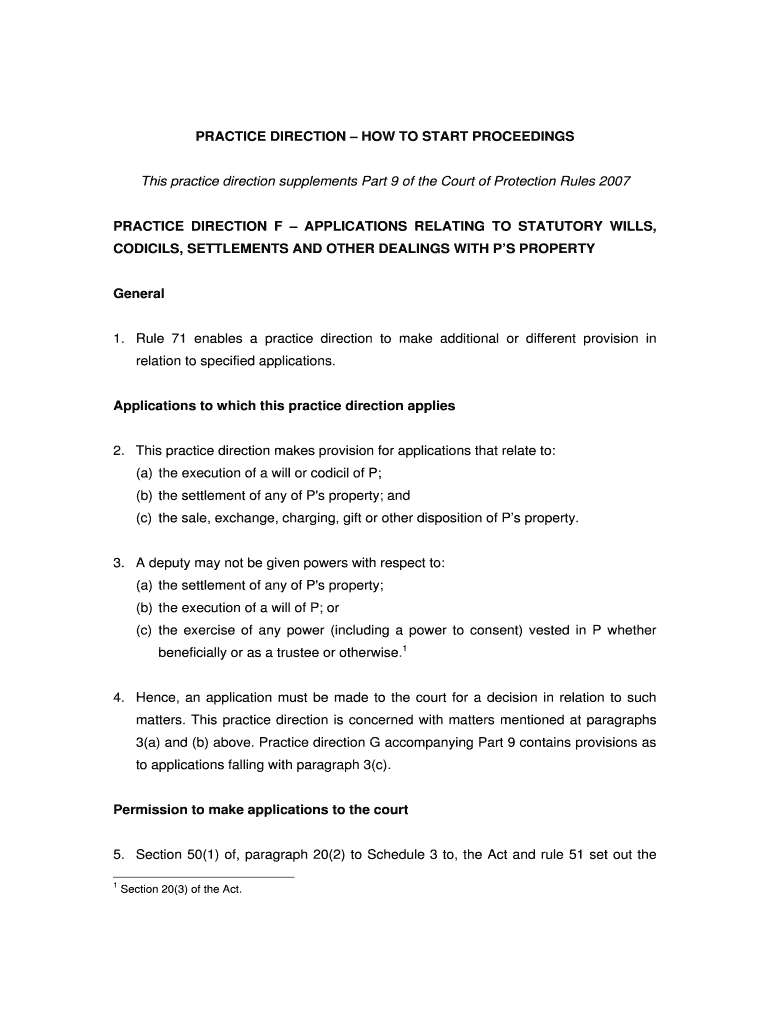 PRACTICE DIRECTION – HOW TO START PROCEEDINGS

This practice direction supplements Part 9 of the Court of Protection Rules 2007

PRACTICE DIRECTION F – APPLICATIONS RELATING TO STATUTORY WILLS, CODICILS, SETTLEMENTS AND OTHER DEALINGS WITH P'S PROPERTY

General

1. Rule 71 enables a practice direction to make additional or different provision in relation to specified applications.

Applications to which this practice direction applies

2. This practice direction makes provision for applications that relate to:
(a) the execution of a will or codicil of P;
(b) the settlement of any of P's property; and
(c) the sale, exchange, charging, gift or other disposition of P's property.

3. A deputy may not be given powers with respect to:
(a) the settlement of any of P's property;
(b) the execution of a will of P; or
(c) the exercise of any power (including a power to consent) vested in P whether beneficially or as a trustee or otherwise.$^1$

4. Hence, an application must be made to the court for a decision in relation to such matters. This practice direction is concerned with matters mentioned at paragraphs 3(a) and (b) above. Practice direction G accompanying Part 9 contains provisions as to applications falling with paragraph 3(c).

Permission to make applications to the court

5. Section 50(1) of, paragraph 20(2) to Schedule 3 to, the Act and rule 51 set out the

$^1$ Section 20(3) of the Act.